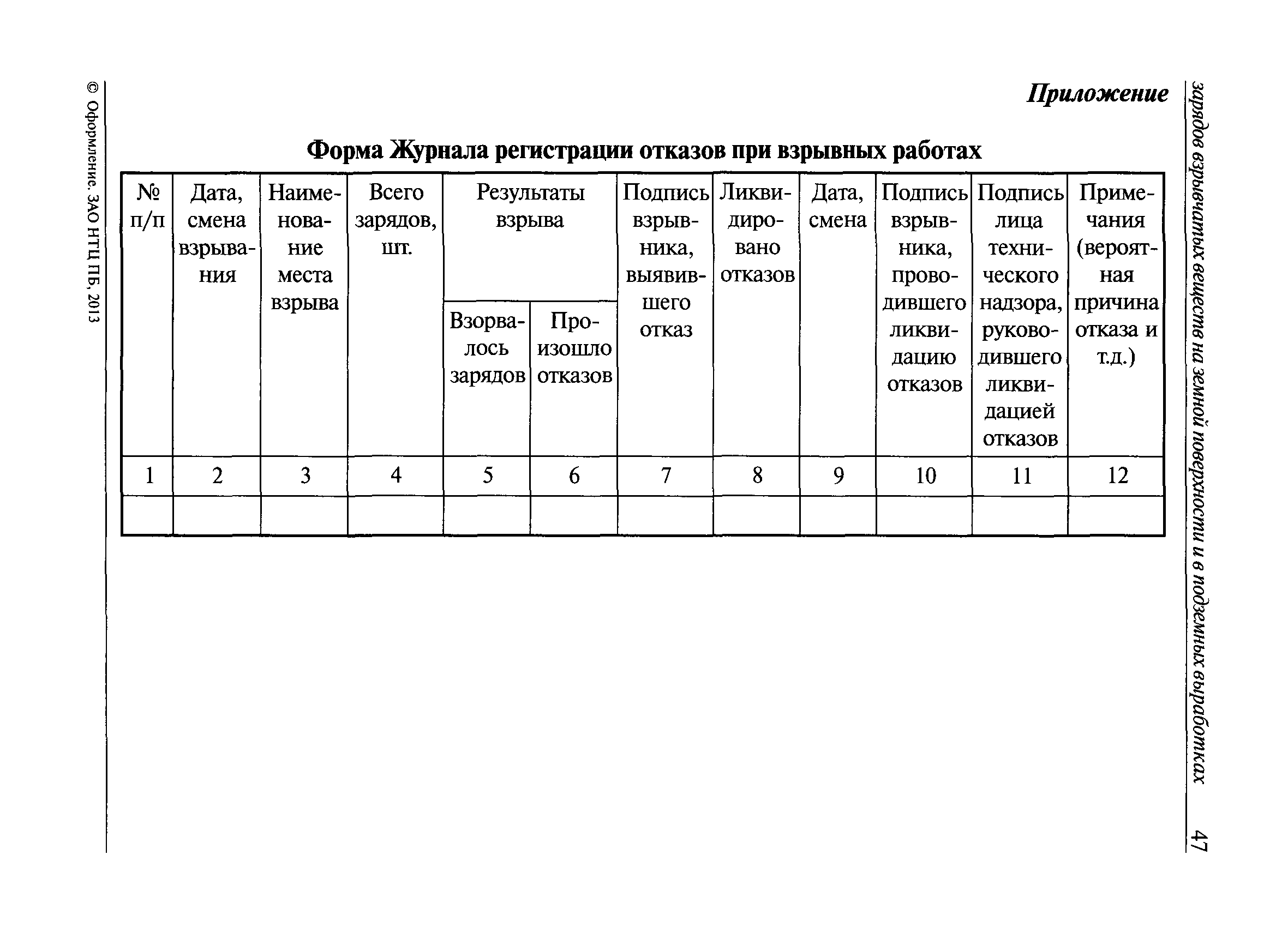 зарядов взрывчатых веществ на земной поверхности и в подземных выработках

47

Приложение

Форма Журнала регистрации отказов при взрывных работах

| № п/п | Дата, смена взрывания | Наименование места взрыва | Всего зарядов, шт. | Результаты взрыва: Взорвалось зарядов | Результаты взрыва: Произошло отказов | Подпись взрывника, выявившего отказ | Ликвидировано отказов | Дата, смена | Подпись взрывника, проводившего ликвидацию отказов | Подпись лица технического надзора, руководившего ликвидацией отказов | Примечания (вероятная причина отказа и т.д.) |
|---|---|---|---|---|---|---|---|---|---|---|---|
| 1 | 2 | 3 | 4 | 5 | 6 | 7 | 8 | 9 | 10 | 11 | 12 |
| | | | | | | | | | | | |

© Оформление. ЗАО НТЦ ПБ, 2013